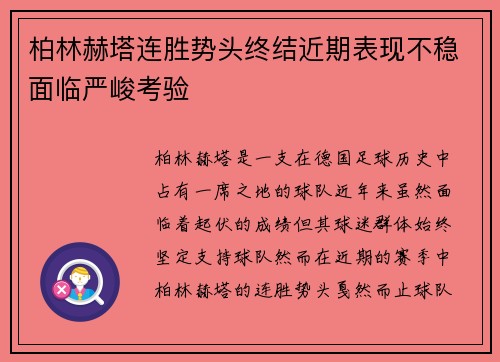 柏林赫塔连胜势头终结近期表现不稳面临严峻考验

柏林赫塔是一支在德国足球历史中占有一席之地的球队近年来虽然面临着起伏的成绩但其球迷群体始终坚定支持球队然而在近期的赛季中柏林赫塔的连胜势头戛然而止球队